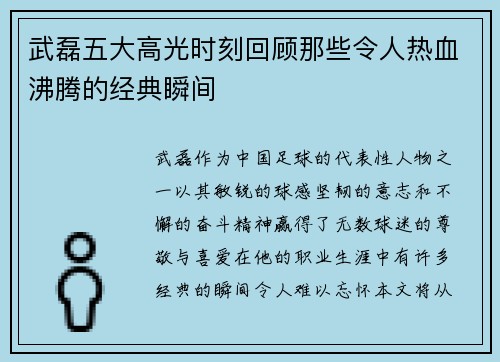 武磊五大高光时刻回顾那些令人热血沸腾的经典瞬间

武磊作为中国足球的代表性人物之一以其敏锐的球感坚韧的意志和不懈的奋斗精神赢得了无数球迷的尊敬与喜爱在他的职业生涯中有许多经典的瞬间令人难以忘怀本文将从